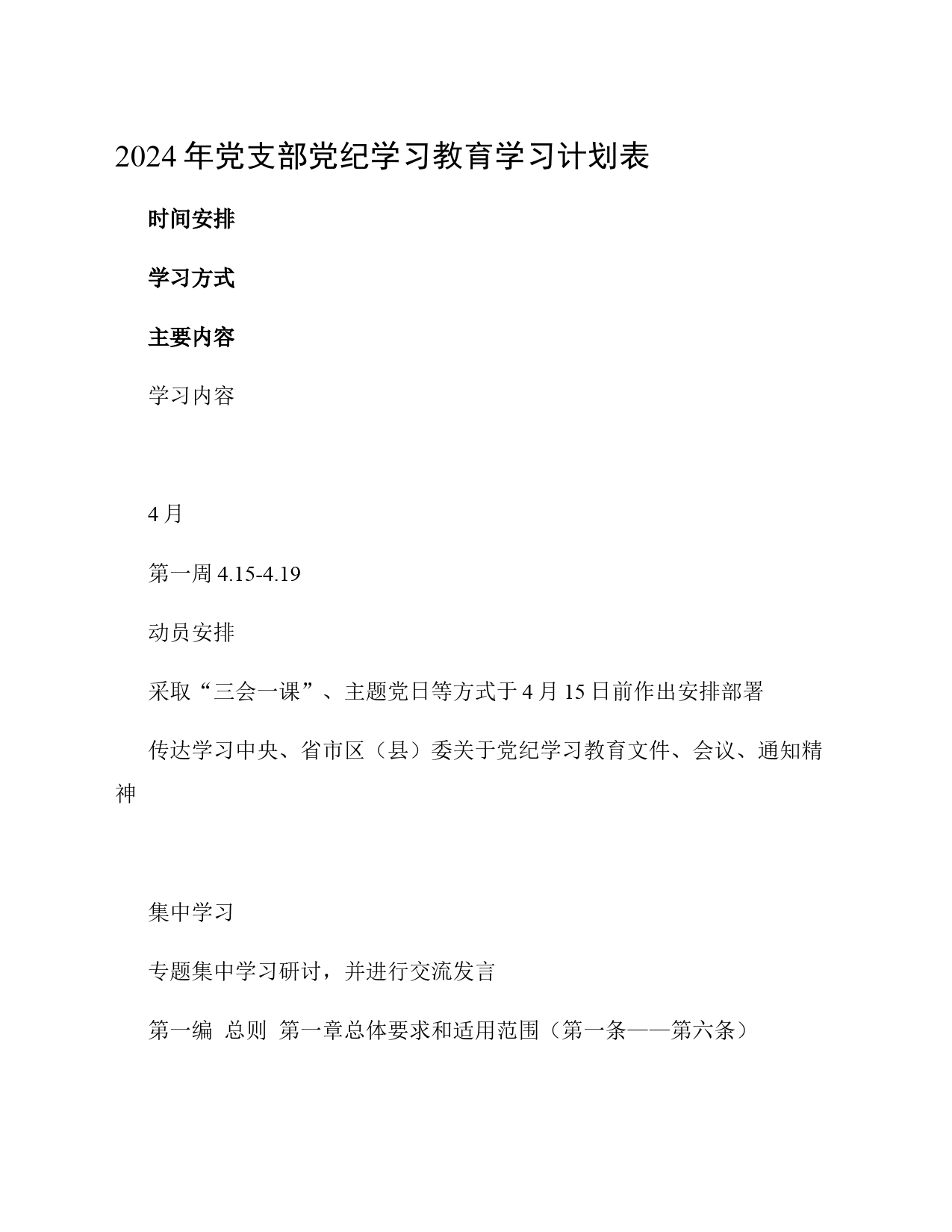 2024年党支部党纪学习教育学习计划表

时间安排

学习方式

主要内容

学习内容

4月

第一周 4.15-4.19

动员安排

采取“三会一课”、主题党日等方式于4月15日前作出安排部署

传达学习中央、省市区（县）委关于党纪学习教育文件、会议、通知精神

集中学习

专题集中学习研讨，并进行交流发言

第一编 总则 第一章总体要求和适用范围（第一条——第六条）